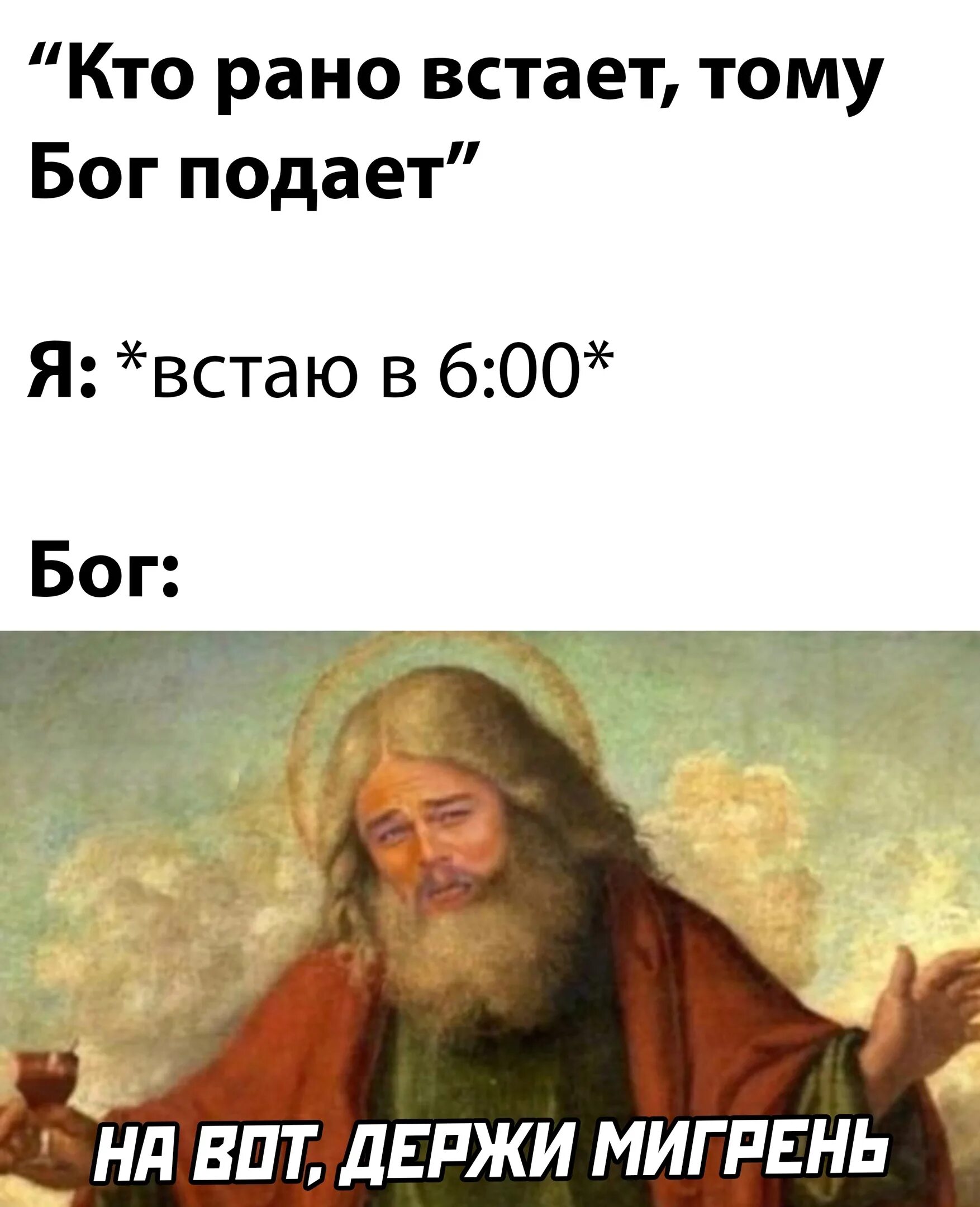 “Кто рано встает, тому Бог подает”

Я: *встаю в 6:00*

Бог:

НА ВОТ, ДЕРЖИ МИГРЕНЬ